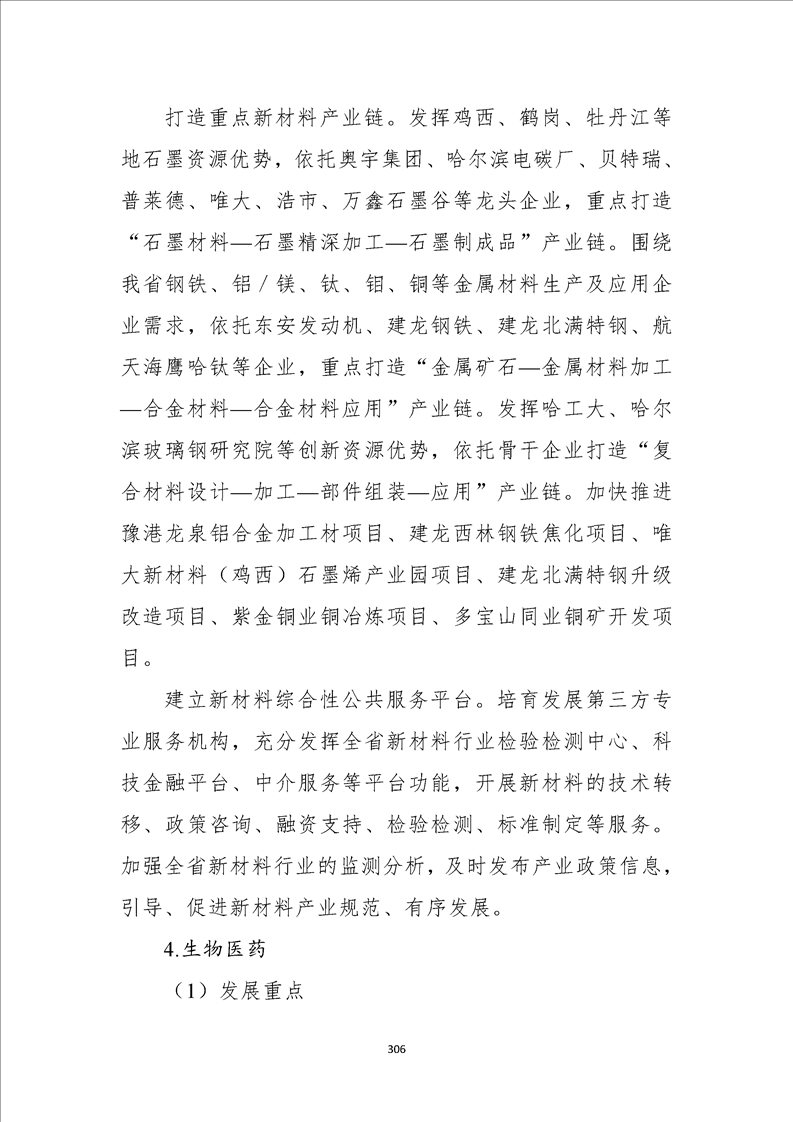 打造重点新材料产业链。发挥鸡西、鹤岗、牡丹江等地石墨资源优势，依托奥宇集团、哈尔滨电碳厂、贝特瑞、普莱德、唯大、浩市、万鑫石墨谷等龙头企业，重点打造“石墨材料—石墨精深加工—石墨制成品”产业链。围绕我省钢铁、铝／镁、钛、钼、铜等金属材料生产及应用企业需求，依托东安发动机、建龙钢铁、建龙北满特钢、航天海鹰哈钛等企业，重点打造“金属矿石—金属材料加工—合金材料—合金材料应用”产业链。发挥哈工大、哈尔滨玻璃钢研究院等创新资源优势，依托骨干企业打造“复合材料设计—加工—部件组装—应用”产业链。加快推进豫港龙泉铝合金加工材项目、建龙西林钢铁焦化项目、唯大新材料（鸡西）石墨烯产业园项目、建龙北满特钢升级改造项目、紫金铜业铜冶炼项目、多宝山同业铜矿开发项目。

建立新材料综合性公共服务平台。培育发展第三方专业服务机构，充分发挥全省新材料行业检验检测中心、科技金融平台、中介服务等平台功能，开展新材料的技术转移、政策咨询、融资支持、检验检测、标准制定等服务。加强全省新材料行业的监测分析，及时发布产业政策信息，引导、促进新材料产业规范、有序发展。

4.生物医药

（1）发展重点

306